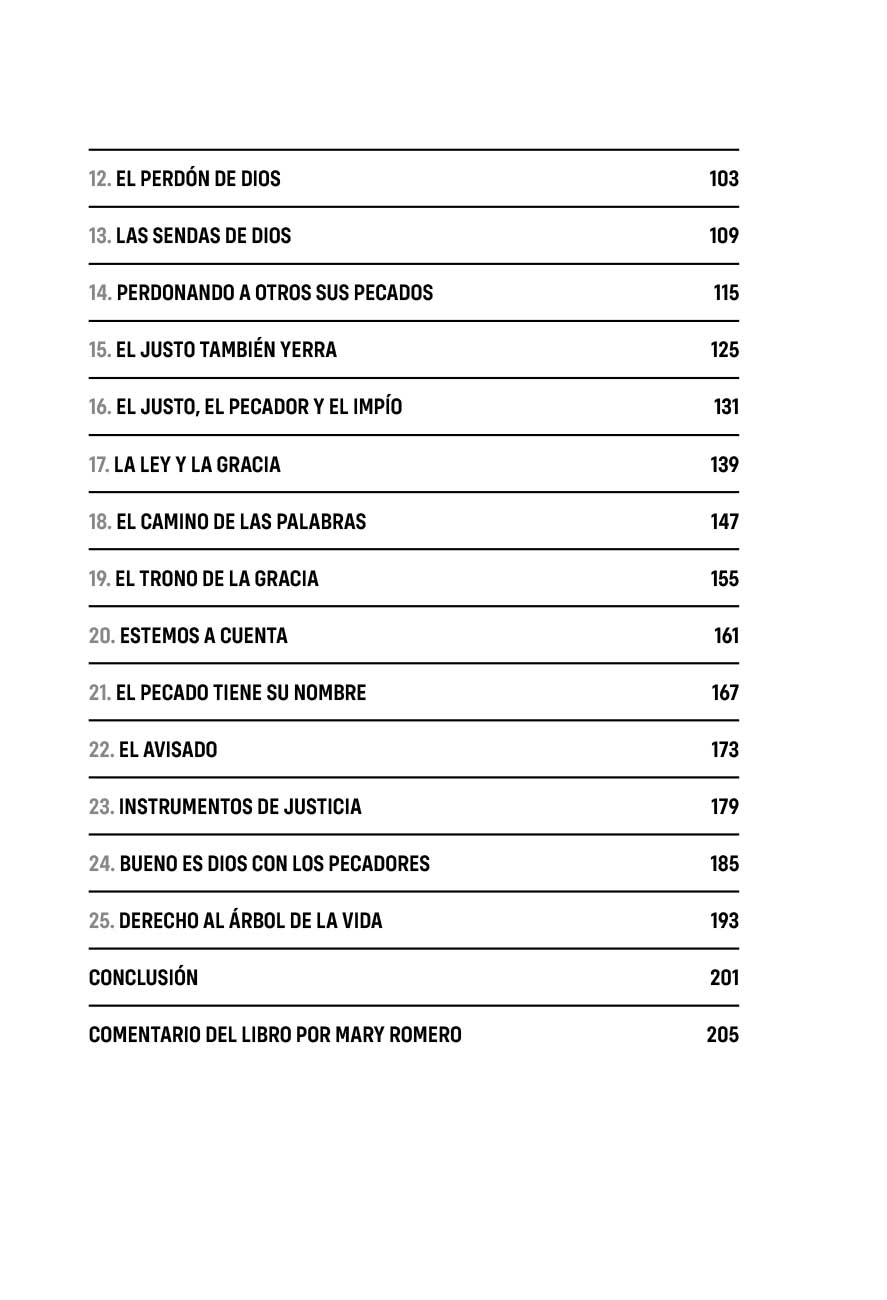 12. EL PERDÓN DE DIOS 103

13. LAS SENDAS DE DIOS 109

14. PERDONANDO A OTROS SUS PECADOS 115

15. EL JUSTO TAMBIÉN YERRA 125

16. EL JUSTO, EL PECADOR Y EL IMPÍO 131

17. LA LEY Y LA GRACIA 139

18. EL CAMINO DE LAS PALABRAS 147

19. EL TRONO DE LA GRACIA 155

20. ESTEMOS A CUENTA 161

21. EL PECADO TIENE SU NOMBRE 167

22. EL AVISADO 173

23. INSTRUMENTOS DE JUSTICIA 179

24. BUENO ES DIOS CON LOS PECADORES 185

25. DERECHO AL ÁRBOL DE LA VIDA 193

CONCLUSIÓN 201

COMENTARIO DEL LIBRO POR MARY ROMERO 205